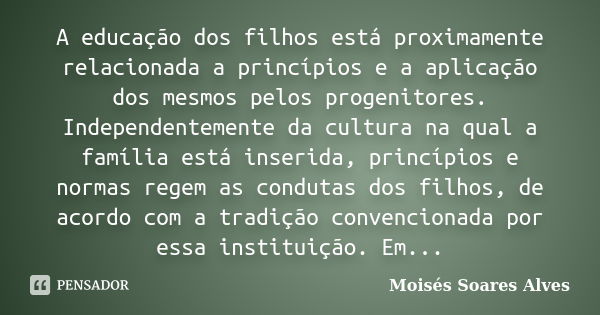 A educação dos filhos está proximamente relacionada a princípios e a aplicação dos mesmos pelos progenitores. Independentemente da cultura na qual a família está inserida, princípios e normas regem as condutas dos filhos, de acordo com a tradição convencionada por essa instituição. Em...

PENSADOR

Moisés Soares Alves